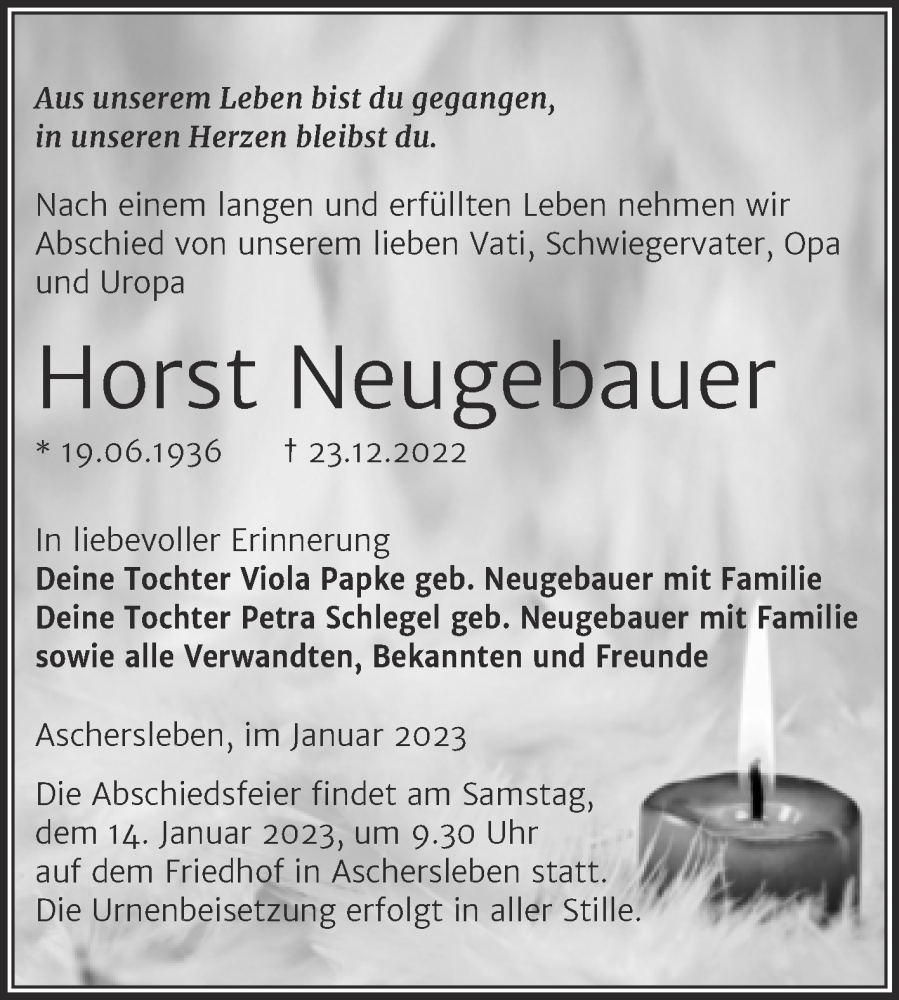 Aus unserem Leben bist du gegangen,
in unseren Herzen bleibst du.

Nach einem langen und erfüllten Leben nehmen wir Abschied von unserem lieben Vati, Schwiegervater, Opa und Uropa

Horst Neugebauer

* 19.06.1936 † 23.12.2022

In liebevoller Erinnerung
Deine Tochter Viola Papke geb. Neugebauer mit Familie
Deine Tochter Petra Schlegel geb. Neugebauer mit Familie
sowie alle Verwandten, Bekannten und Freunde

Aschersleben, im Januar 2023

Die Abschiedsfeier findet am Samstag, dem 14. Januar 2023, um 9.30 Uhr auf dem Friedhof in Aschersleben statt. Die Urnenbeisetzung erfolgt in aller Stille.